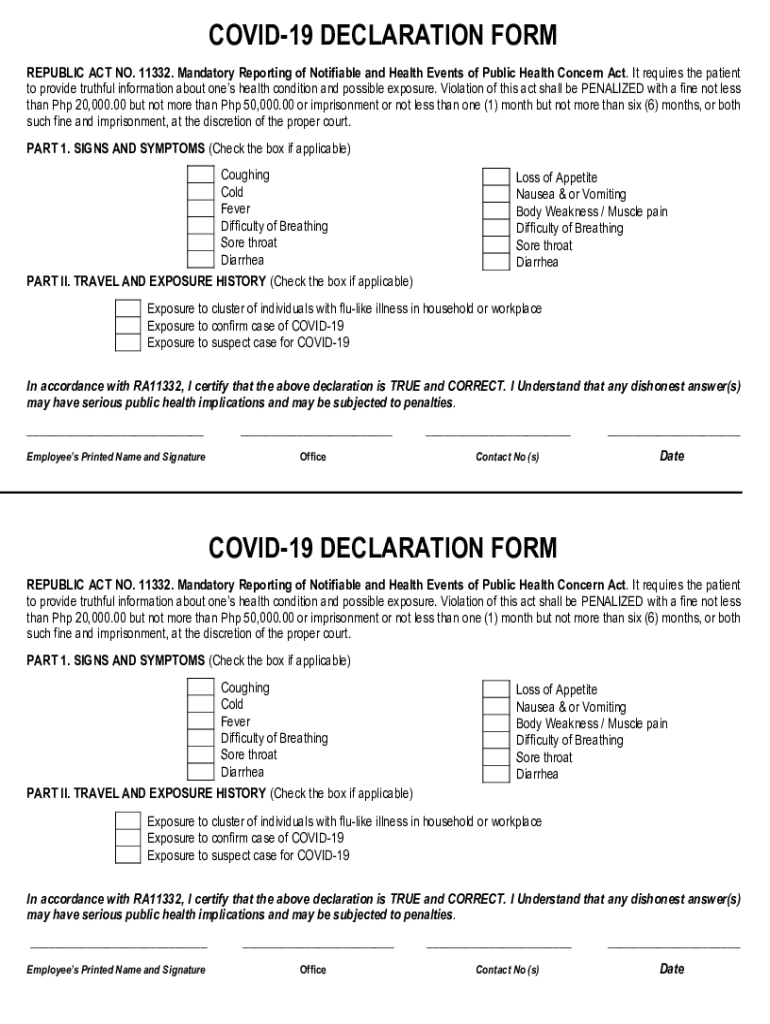 COVID-19 DECLARATION FORM

REPUBLIC ACT NO. 11332. Mandatory Reporting of Notifiable and Health Events of Public Health Concern Act. It requires the patient to provide truthful information about one's health condition and possible exposure. Violation of this act shall be PENALIZED with a fine not less than Php 20,000.00 but not more than Php 50,000.00 or imprisonment or not less than one (1) month but not more than six (6) months, or both such fine and imprisonment, at the discretion of the proper court.

PART 1. SIGNS AND SYMPTOMS (Check the box if applicable)

Coughing
Cold
Fever
Difficulty of Breathing
Sore throat
Diarrhea

Loss of Appetite
Nausea & or Vomiting
Body Weakness / Muscle pain
Difficulty of Breathing
Sore throat
Diarrhea

PART II. TRAVEL AND EXPOSURE HISTORY (Check the box if applicable)

Exposure to cluster of individuals with flu-like illness in household or workplace
Exposure to confirm case of COVID-19
Exposure to suspect case for COVID-19

In accordance with RA11332, I certify that the above declaration is TRUE and CORRECT. I Understand that any dishonest answer(s) may have serious public health implications and may be subjected to penalties.

Employee's Printed Name and Signature
Office
Contact No (s)
Date

COVID-19 DECLARATION FORM

REPUBLIC ACT NO. 11332. Mandatory Reporting of Notifiable and Health Events of Public Health Concern Act. It requires the patient to provide truthful information about one's health condition and possible exposure. Violation of this act shall be PENALIZED with a fine not less than Php 20,000.00 but not more than Php 50,000.00 or imprisonment or not less than one (1) month but not more than six (6) months, or both such fine and imprisonment, at the discretion of the proper court.

PART 1. SIGNS AND SYMPTOMS (Check the box if applicable)

Coughing
Cold
Fever
Difficulty of Breathing
Sore throat
Diarrhea

Loss of Appetite
Nausea & or Vomiting
Body Weakness / Muscle pain
Difficulty of Breathing
Sore throat
Diarrhea

PART II. TRAVEL AND EXPOSURE HISTORY (Check the box if applicable)

Exposure to cluster of individuals with flu-like illness in household or workplace
Exposure to confirm case of COVID-19
Exposure to suspect case for COVID-19

In accordance with RA11332, I certify that the above declaration is TRUE and CORRECT. I Understand that any dishonest answer(s) may have serious public health implications and may be subjected to penalties.

Employee's Printed Name and Signature
Office
Contact No (s)
Date